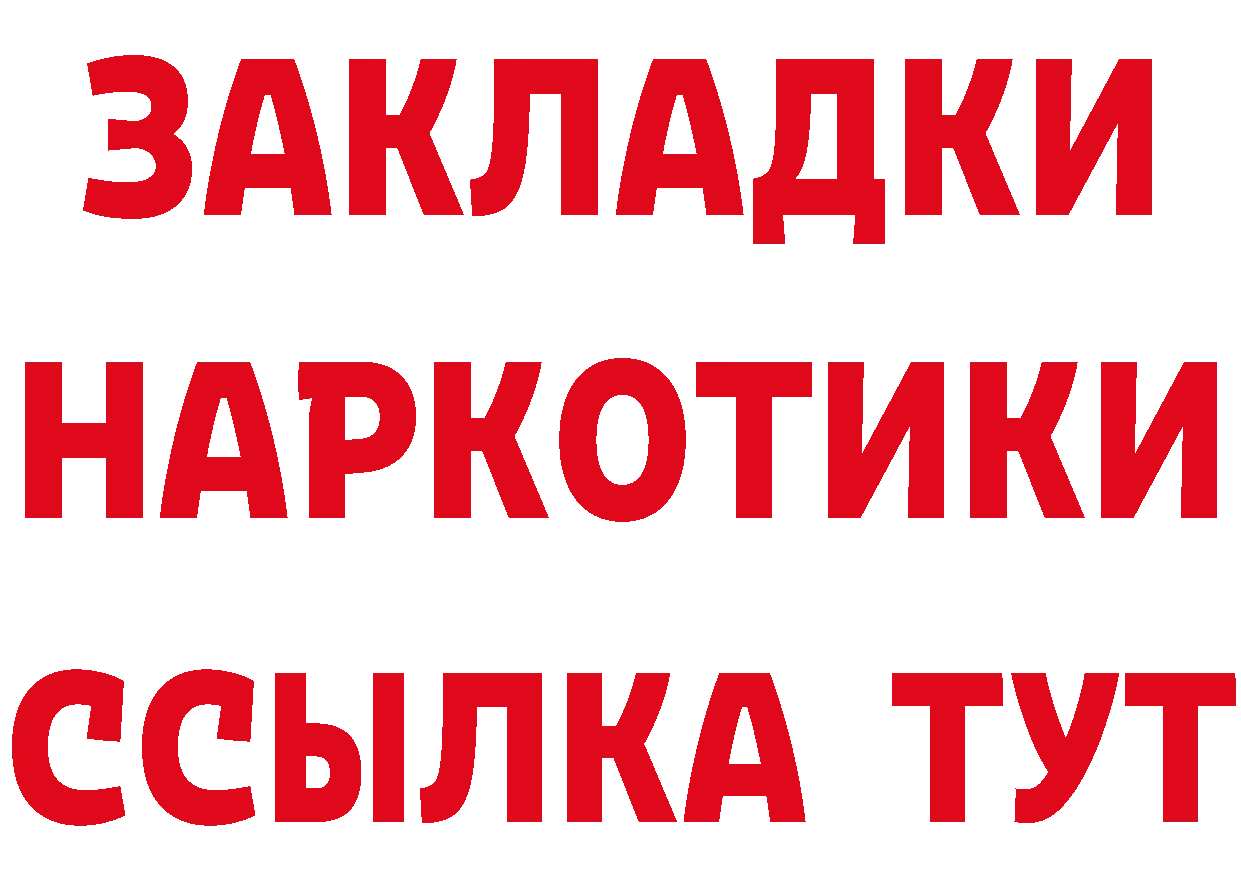 ЗАКЛАДКИ
НАРКОТИКИ
ССЫЛКА ТУТ